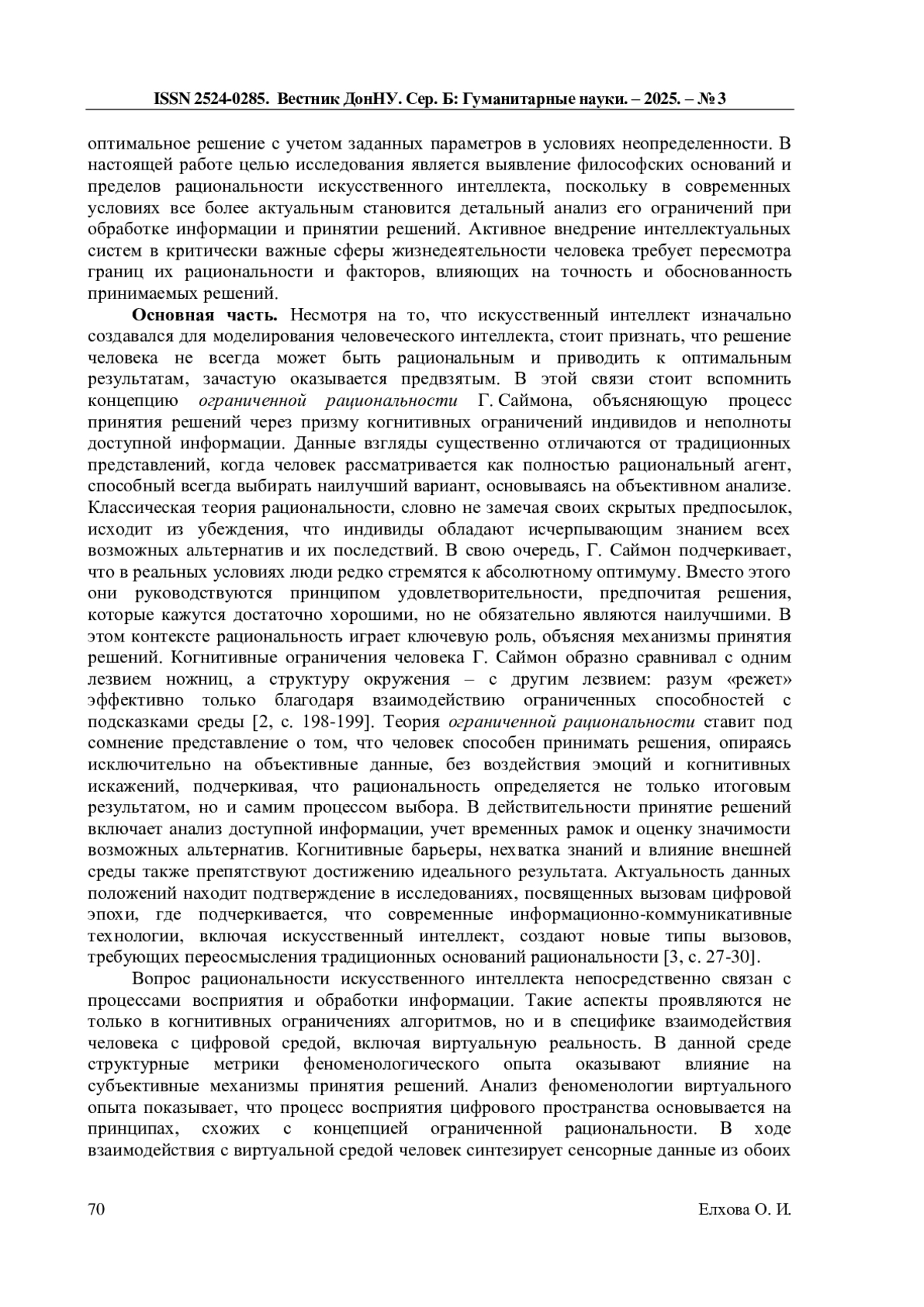 ISSN 2524-0285. Вестник ДонНУ. Сер. Б: Гуманитарные науки. – 2025. – № 3

оптимальное решение с учетом заданных параметров в условиях неопределенности. В настоящей работе целью исследования является выявление философских оснований и пределов рациональности искусственного интеллекта, поскольку в современных условиях все более актуальным становится детальный анализ его ограничений при обработке информации и принятии решений. Активное внедрение интеллектуальных систем в критически важные сферы жизнедеятельности человека требует пересмотра границ их рациональности и факторов, влияющих на точность и обоснованность принимаемых решений.

Основная часть. Несмотря на то, что искусственный интеллект изначально создавался для моделирования человеческого интеллекта, стоит признать, что решение человека не всегда может быть рациональным и приводить к оптимальным результатам, зачастую оказывается предвзятым. В этой связи стоит вспомнить концепцию ограниченной рациональности Г. Саймона, объясняющую процесс принятия решений через призму когнитивных ограничений индивидов и неполноты доступной информации. Данные взгляды существенно отличаются от традиционных представлений, когда человек рассматривается как полностью рациональный агент, способный всегда выбирать наилучший вариант, основываясь на объективном анализе. Классическая теория рациональности, словно не замечая своих скрытых предпосылок, исходит из убеждения, что индивиды обладают исчерпывающим знанием всех возможных альтернатив и их последствий. В свою очередь, Г. Саймон подчеркивает, что в реальных условиях люди редко стремятся к абсолютному оптимуму. Вместо этого они руководствуются принципом удовлетворительности, предпочитая решения, которые кажутся достаточно хорошими, но не обязательно являются наилучшими. В этом контексте рациональность играет ключевую роль, объясняя механизмы принятия решений. Когнитивные ограничения человека Г. Саймон образно сравнивал с одним лезвием ножниц, а структуру окружения – с другим лезвием: разум «режет» эффективно только благодаря взаимодействию ограниченных способностей с подсказками среды [2, с. 198-199]. Теория ограниченной рациональности ставит под сомнение представление о том, что человек способен принимать решения, опираясь исключительно на объективные данные, без воздействия эмоций и когнитивных искажений, подчеркивая, что рациональность определяется не только итоговым результатом, но и самим процессом выбора. В действительности принятие решений включает анализ доступной информации, учет временных рамок и оценку значимости возможных альтернатив. Когнитивные барьеры, нехватка знаний и влияние внешней среды также препятствуют достижению идеального результата. Актуальность данных положений находит подтверждение в исследованиях, посвященных вызовам цифровой эпохи, где подчеркивается, что современные информационно-коммуникативные технологии, включая искусственный интеллект, создают новые типы вызовов, требующих переосмысления традиционных оснований рациональности [3, с. 27-30].

Вопрос рациональности искусственного интеллекта непосредственно связан с процессами восприятия и обработки информации. Такие аспекты проявляются не только в когнитивных ограничениях алгоритмов, но и в специфике взаимодействия человека с цифровой средой, включая виртуальную реальность. В данной среде структурные метрики феноменологического опыта оказывают влияние на субъективные механизмы принятия решений. Анализ феноменологии виртуального опыта показывает, что процесс восприятия цифрового пространства основывается на принципах, схожих с концепцией ограниченной рациональности. В ходе взаимодействия с виртуальной средой человек синтезирует сенсорные данные из обоих

70 Елхова О. И.